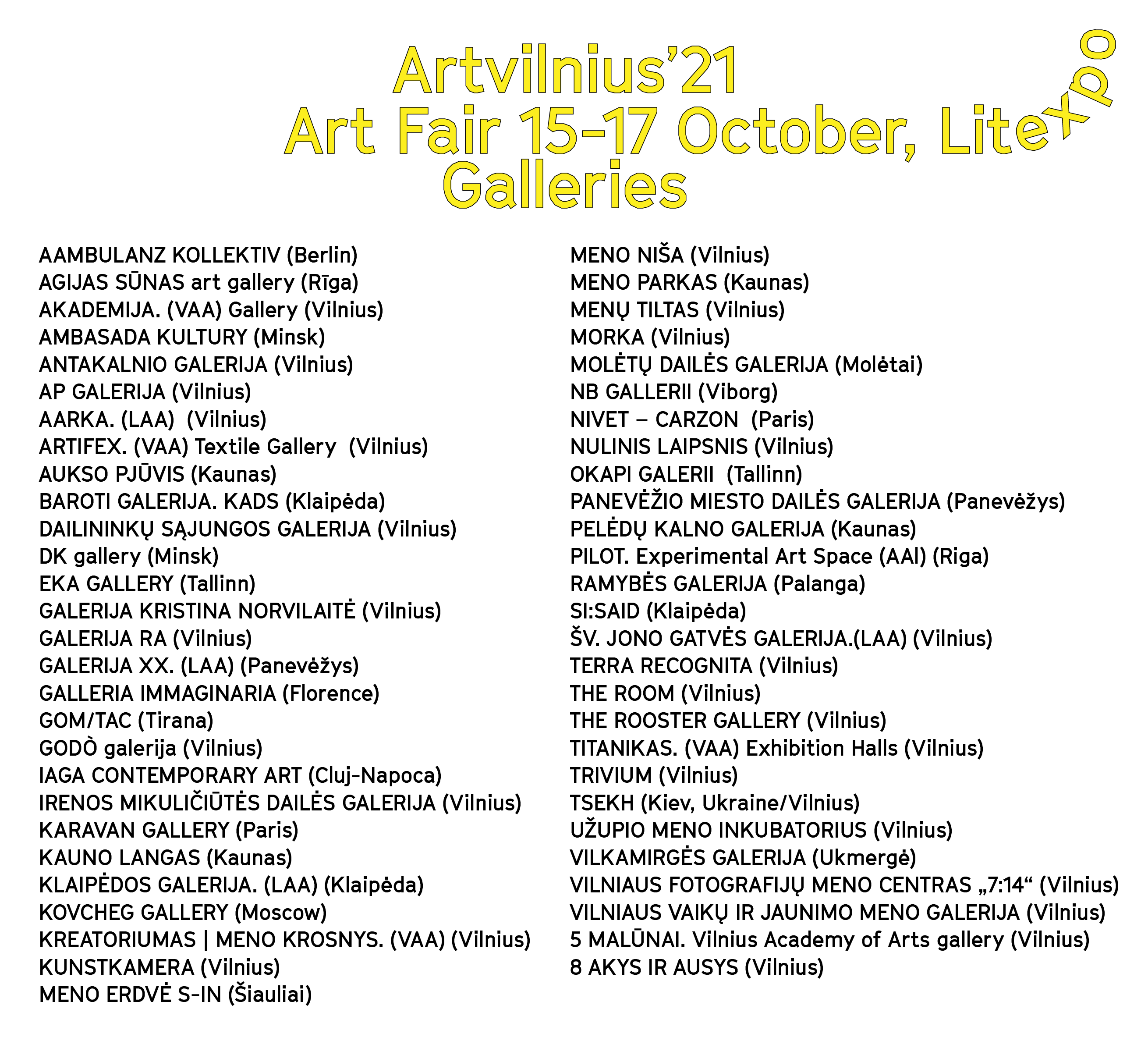 Artvilnius'21
Art Fair 15–17 October, Litexpo
Galleries

AAMBULANZ KOLLEKTIV (Berlin)
AGIJAS SŪNAS art gallery (Rīga)
AKADEMIJA. (VAA) Gallery (Vilnius)
AMBASADA KULTURY (Minsk)
ANTAKALNIO GALERIJA (Vilnius)
AP GALERIJA (Vilnius)
AARKA. (LAA) (Vilnius)
ARTIFEX. (VAA) Textile Gallery (Vilnius)
AUKSO PJŪVIS (Kaunas)
BAROTI GALERIJA. KADS (Klaipėda)
DAILININKŲ SĄJUNGOS GALERIJA (Vilnius)
DK gallery (Minsk)
EKA GALLERY (Tallinn)
GALERIJA KRISTINA NORVILAITĖ (Vilnius)
GALERIJA RA (Vilnius)
GALERIJA XX. (LAA) (Panevėžys)
GALLERIA IMMAGINARIA (Florence)
GOM/TAC (Tirana)
GODÒ galerija (Vilnius)
IAGA CONTEMPORARY ART (Cluj-Napoca)
IRENOS MIKULIČIŪTĖS DAILĖS GALERIJA (Vilnius)
KARAVAN GALLERY (Paris)
KAUNO LANGAS (Kaunas)
KLAIPĖDOS GALERIJA. (LAA) (Klaipėda)
KOVCHEG GALLERY (Moscow)
KREATORIUMAS | MENO KROSNYS. (VAA) (Vilnius)
KUNSTKAMERA (Vilnius)
MENO ERDVĖ S-IN (Šiauliai)

MENO NIŠA (Vilnius)
MENO PARKAS (Kaunas)
MENŲ TILTAS (Vilnius)
MORKA (Vilnius)
MOLĖTŲ DAILĖS GALERIJA (Molėtai)
NB GALLERII (Viborg)
NIVET – CARZON (Paris)
NULINIS LAIPSNIS (Vilnius)
OKAPI GALERII (Tallinn)
PANEVĖŽIO MIESTO DAILĖS GALERIJA (Panevėžys)
PELĖDŲ KALNO GALERIJA (Kaunas)
PILOT. Experimental Art Space (AAI) (Riga)
RAMYBĖS GALERIJA (Palanga)
SI:SAID (Klaipėda)
ŠV. JONO GATVĖS GALERIJA.(LAA) (Vilnius)
TERRA RECOGNITA (Vilnius)
THE ROOM (Vilnius)
THE ROOSTER GALLERY (Vilnius)
TITANIKAS. (VAA) Exhibition Halls (Vilnius)
TRIVIUM (Vilnius)
TSEKH (Kiev, Ukraine/Vilnius)
UŽUPIO MENO INKUBATORIUS (Vilnius)
VILKAMIRGĖS GALERIJA (Ukmergė)
VILNIAUS FOTOGRAFIJŲ MENO CENTRAS „7:14“ (Vilnius)
VILNIAUS VAIKŲ IR JAUNIMO MENO GALERIJA (Vilnius)
5 MALŪNAI. Vilnius Academy of Arts gallery (Vilnius)
8 AKYS IR AUSYS (Vilnius)